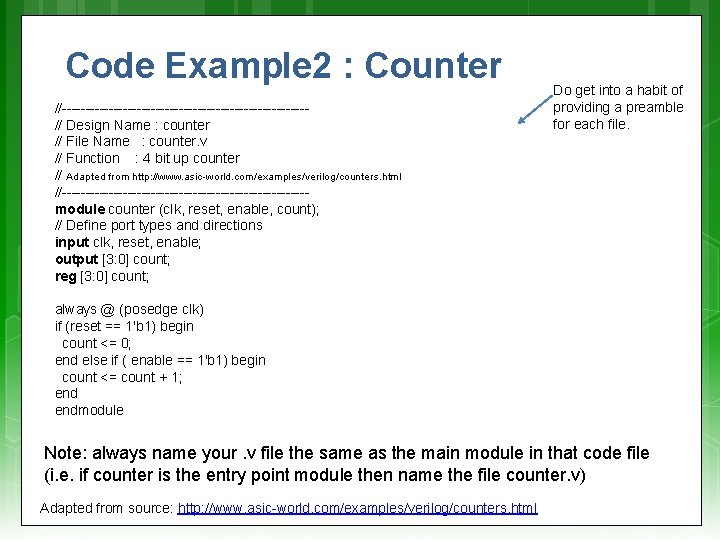 Code Example2 : Counter

Do get into a habit of providing a preamble for each file.

//-----------------------------------------------------
// Design Name : counter
// File Name : counter.v
// Function : 4 bit up counter
// Adapted from http://www.asic-world.com/examples/verilog/counters.html
//-----------------------------------------------------
module counter (clk, reset, enable, count);
// Define port types and directions
input clk, reset, enable;
output [3:0] count;
reg [3:0] count;

always @ (posedge clk)
if (reset == 1'b1) begin
count <= 0;
end else if ( enable == 1'b1) begin
count <= count + 1;
end
endmodule

Note: always name your .v file the same as the main module in that code file (i.e. if counter is the entry point module then name the file counter.v)

Adapted from source: http://www.asic-world.com/examples/verilog/counters.html